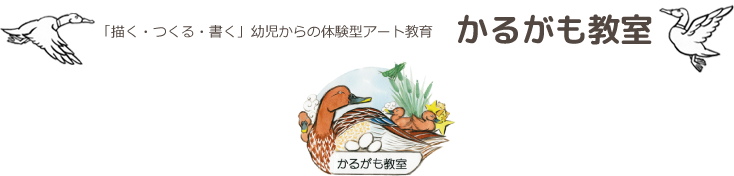 「描く・つくる・書く」幼児からの体験型アート教育

かるがも教室

かるがも教室